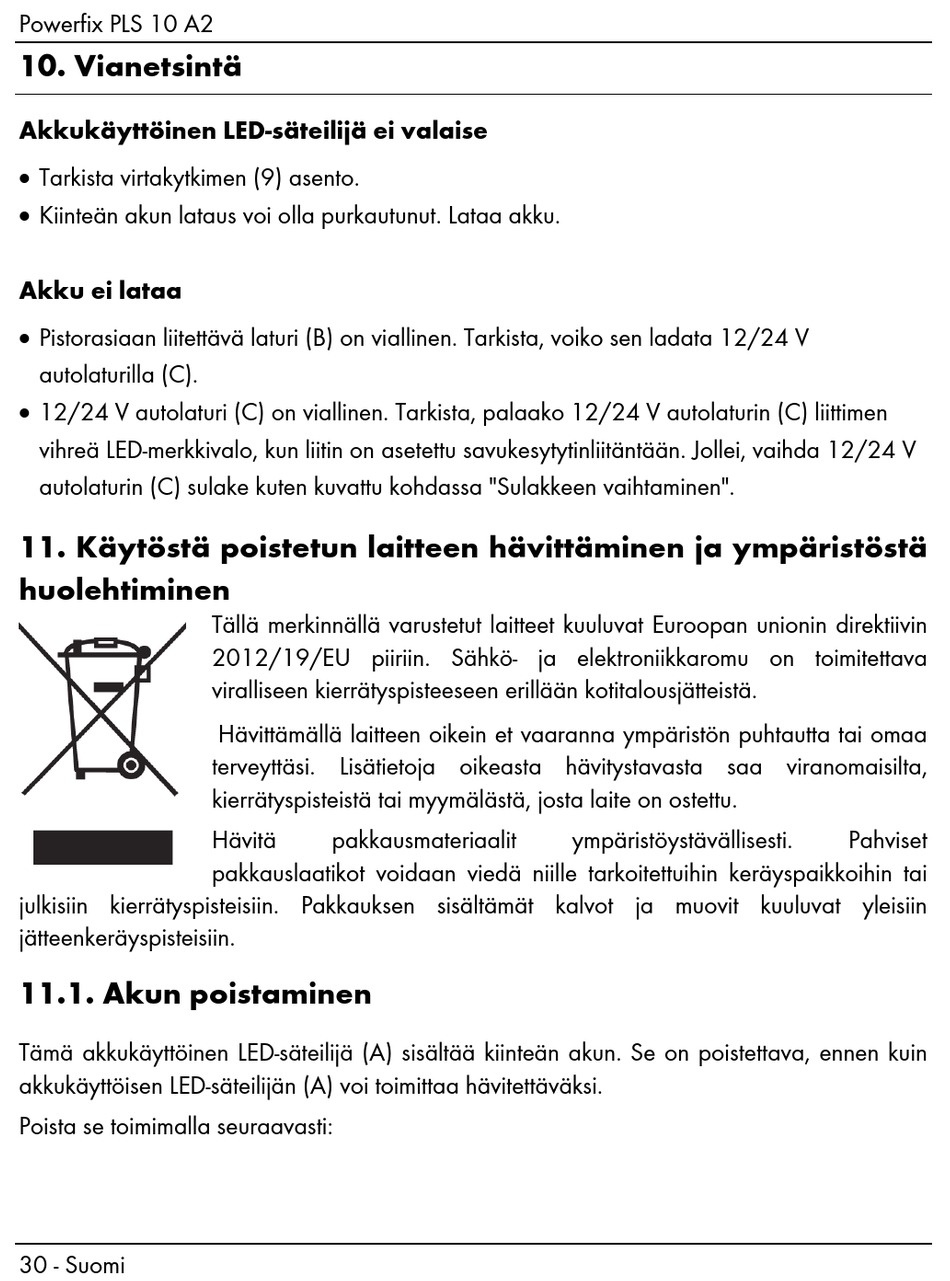 Powerfix PLS 10 A2

10. Vianetsintä

Akkukäyttöinen LED-säteilijä ei valaise

• Tarkista virtakytkimen (9) asento.
• Kiinteän akun lataus voi olla purkautunut. Lataa akku.

Akku ei lataa

• Pistorasiaan liitettävä laturi (B) on viallinen. Tarkista, voiko sen ladata 12/24 V autolaturilla (C).
• 12/24 V autolaturi (C) on viallinen. Tarkista, palaako 12/24 V autolaturin (C) liittimen vihreä LED-merkkivalo, kun liitin on asetettu savukesytytinliitäntään. Jollei, vaihda 12/24 V autolaturin (C) sulake kuten kuvattu kohdassa "Sulakkeen vaihtaminen".

11. Käytöstä poistetun laitteen hävittäminen ja ympäristöstä huolehtiminen

Tällä merkinnällä varustetut laitteet kuuluvat Euroopan unionin direktiivin 2012/19/EU piiriin. Sähkö- ja elektroniikkaromu on toimitettava viralliseen kierrätyspisteeseen erillään kotitalousjätteistä.

Hävittämällä laitteen oikein et vaaranna ympäristön puhtautta tai omaa terveyttäsi. Lisätietoja oikeasta hävitystavasta saa viranomaisilta, kierrätyspisteistä tai myymälästä, josta laite on ostettu.

Hävitä pakkausmateriaalit ympäristöystävällisesti. Pahviset pakkauslaatikot voidaan viedä niille tarkoitettuihin keräyspaikkoihin tai julkisiin kierrätyspisteisiin. Pakkauksen sisältämät kalvot ja muovit kuuluvat yleisiin jätteenkeräyspisteisiin.

11.1. Akun poistaminen

Tämä akkukäyttöinen LED-säteilijä (A) sisältää kiinteän akun. Se on poistettava, ennen kuin akkukäyttöisen LED-säteilijän (A) voi toimittaa hävitettäväksi.

Poista se toimimalla seuraavasti:

30 - Suomi